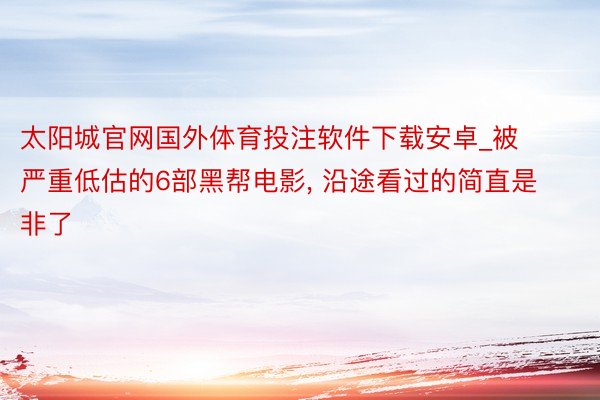 太阳城官网国外体育投注软件下载安卓_被严重低估的6部黑帮电影, 沿途看过的简直是非了